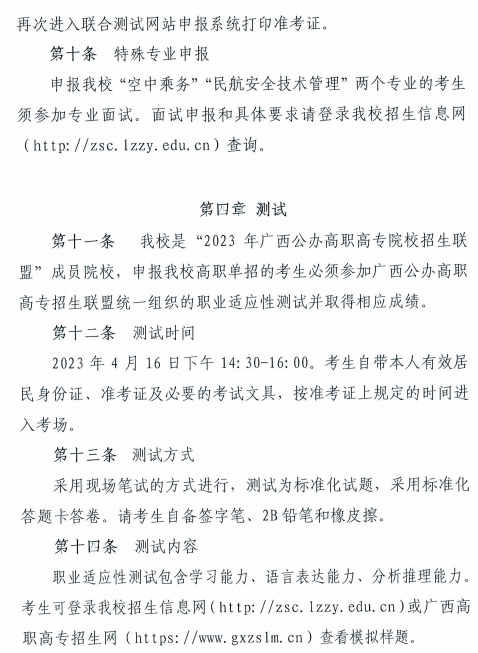 再次进入联合测试网站申报系统打印准考证。

第十条 特殊专业申报

申报我校“空中乘务”“民航安全技术管理”两个专业的考生须参加专业面试。面试申报和具体要求请登录我校招生信息网（http://zsc.lzzy.edu.cn）查询。

第四章 测试

第十一条 我校是“2023年广西公办高职高专院校招生联盟”成员院校，申报我校高职单招的考生必须参加广西公办高职高专招生联盟统一组织的职业适应性测试并取得相应成绩。

第十二条 测试时间

2023年4月16日下午14:30-16:00。考生自带本人有效居民身份证、准考证及必要的考试文具，按准考证上规定的时间进入考场。

第十三条 测试方式

采用现场笔试的方式进行，测试为标准化试题，采用标准化答题卡答卷。请考生自备签字笔、2B铅笔和橡皮擦。

第十四条 测试内容

职业适应性测试包含学习能力、语言表达能力、分析推理能力。考生可登录我校招生信息网（http://zsc.lzzy.edu.cn）或广西高职高专招生网（https://www.gxzslm.cn）查看模拟样题。